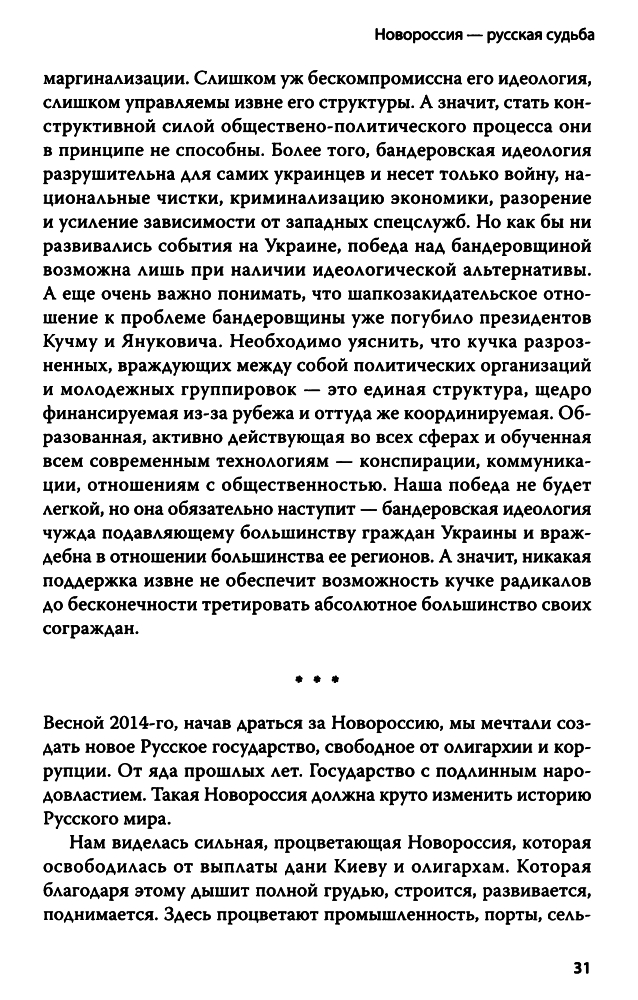 Новороссия — русская судьба

маргинализации. Слишком уж бескомпромиссна его идеология, слишком управляемы извне его структуры. А значит, стать конструктивной силой общественно-политического процесса они в принципе не способны. Более того, бандеровская идеология разрушительна для самих украинцев и несет только войну, национальные чистки, криминализацию экономики, разорение и усиление зависимости от западных спецслужб. Но как бы ни развивались события на Украине, победа над бандеровщиной возможна лишь при наличии идеологической альтернативы. А еще очень важно понимать, что шапкозакидательское отношение к проблеме бандеровщины уже погубило президентов Кучму и Януковича. Необходимо уяснить, что кучка разрозненных, враждующих между собой политических организаций и молодежных группировок — это единая структура, щедро финансируемая из-за рубежа и оттуда же координируемая. Образованная, активно действующая во всех сферах и обученная всем современным технологиям — конспирации, коммуникации, отношениям с общественностью. Наша победа не будет легкой, но она обязательно наступит — бандеровская идеология чужда подавляющему большинству граждан Украины и враждебна в отношении большинства ее регионов. А значит, никакая поддержка извне не обеспечит возможность кучке радикалов до бесконечности третировать абсолютное большинство своих сограждан.

* * *

Весной 2014-го, начав драться за Новороссию, мы мечтали создать новое Русское государство, свободное от олигархии и коррупции. От яда прошлых лет. Государство с подлинным народовластием. Такая Новороссия должна круто изменить историю Русского мира.

Нам виделась сильная, процветающая Новороссия, которая освободилась от выплаты дани Киеву и олигархам. Которая благодаря этому дышит полной грудью, строится, развивается, поднимается. Здесь процветают промышленность, порты, сель-

31